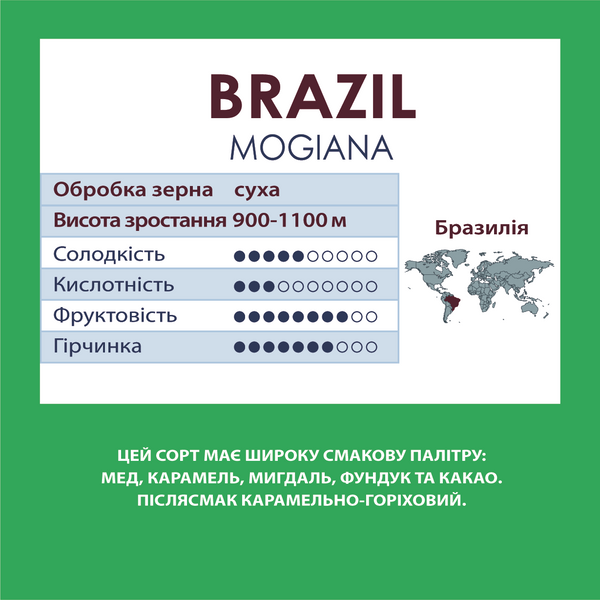 BRAZIL
MOGIANA

| Обробка зерна | суха |
|---|---|
| Висота зростання | 900-1100 м |
| Солодкість | ●●●●●○○○○○ |
| Кислотність | ●●●○○○○○○○ |
| Фруктовість | ●●●●●●●●○○ |
| Гірчинка | ●●●●●●●○○○ |

Бразилія

ЦЕЙ СОРТ МАЄ ШИРОКУ СМАКОВУ ПАЛІТРУ: МЕД, КАРАМЕЛЬ, МИГДАЛЬ, ФУНДУК ТА КАКАО. ПІСЛЯСМАК КАРАМЕЛЬНО-ГОРІХОВИЙ.